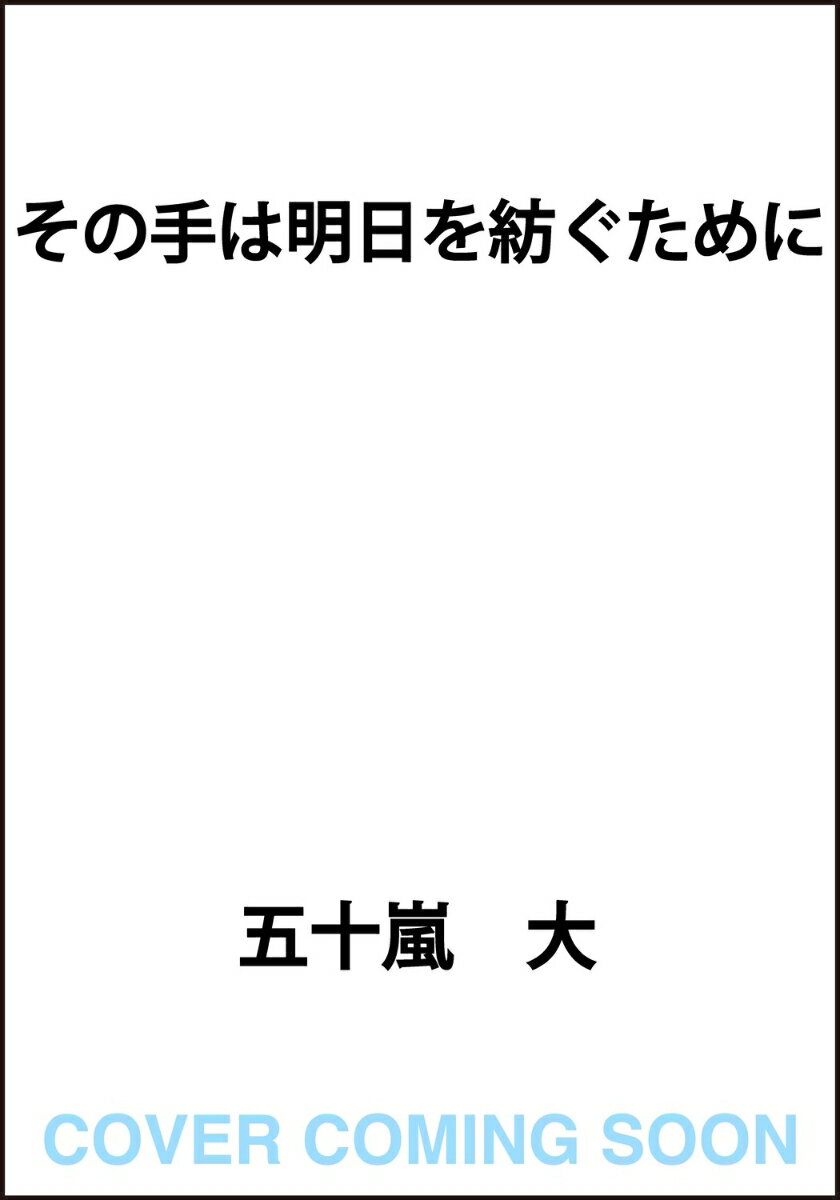 その手は明日を紡ぐために

五十嵐　大

COVER COMING SOON